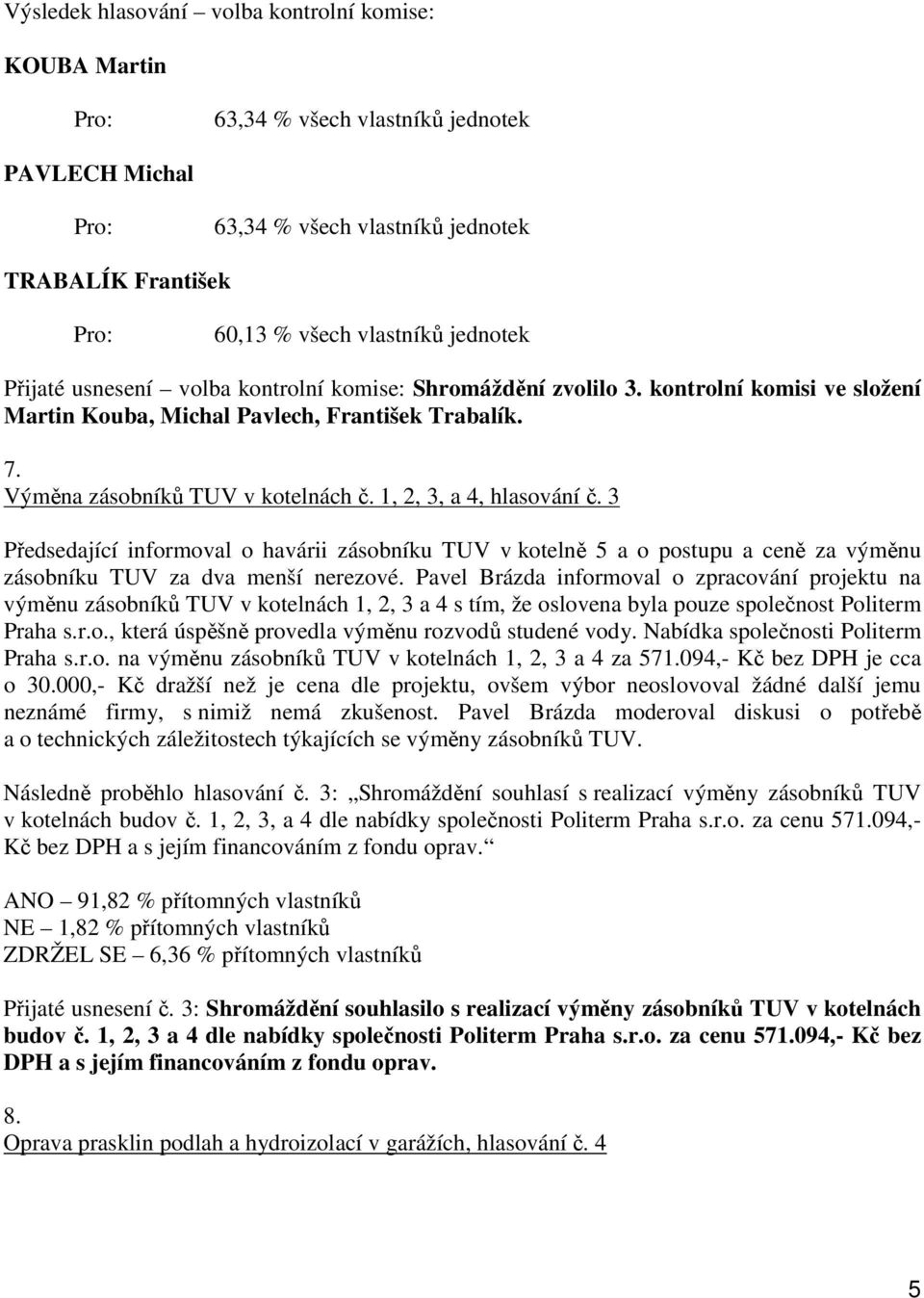 Výsledek hlasování – volba kontrolní komise:

KOUBA Martin

Pro: 63,34 % všech vlastníků jednotek

PAVLECH Michal

Pro: 63,34 % všech vlastníků jednotek

TRABALÍK František

Pro: 60,13 % všech vlastníků jednotek

Přijaté usnesení – volba kontrolní komise: Shromáždění zvolilo 3. kontrolní komisi ve složení Martin Kouba, Michal Pavlech, František Trabalík.

7.
Výměna zásobníků TUV v kotelnách č. 1, 2, 3, a 4, hlasování č. 3

Předsedající informoval o havárii zásobníku TUV v kotelně 5 a o postupu a ceně za výměnu zásobníku TUV za dva menší nerezové. Pavel Brázda informoval o zpracování projektu na výměnu zásobníků TUV v kotelnách 1, 2, 3 a 4 s tím, že oslovena byla pouze společnost Politerm Praha s.r.o., která úspěšně provedla výměnu rozvodů studené vody. Nabídka společnosti Politerm Praha s.r.o. na výměnu zásobníků TUV v kotelnách 1, 2, 3 a 4 za 571.094,- Kč bez DPH je cca o 30.000,- Kč dražší než je cena dle projektu, ovšem výbor neoslovoval žádné další jemu neznámé firmy, s nimiž nemá zkušenost. Pavel Brázda moderoval diskusi o potřebě a o technických záležitostech týkajících se výměny zásobníků TUV.

Následně proběhlo hlasování č. 3: „Shromáždění souhlasí s realizací výměny zásobníků TUV v kotelnách budov č. 1, 2, 3, a 4 dle nabídky společnosti Politerm Praha s.r.o. za cenu 571.094,- Kč bez DPH a s jejím financováním z fondu oprav.“

ANO – 91,82 % přítomných vlastníků
NE – 1,82 % přítomných vlastníků
ZDRŽEL SE – 6,36 % přítomných vlastníků

Přijaté usnesení č. 3: Shromáždění souhlasilo s realizací výměny zásobníků TUV v kotelnách budov č. 1, 2, 3 a 4 dle nabídky společnosti Politerm Praha s.r.o. za cenu 571.094,- Kč bez DPH a s jejím financováním z fondu oprav.

8.
Oprava prasklin podlah a hydroizolací v garážích, hlasování č. 4

5